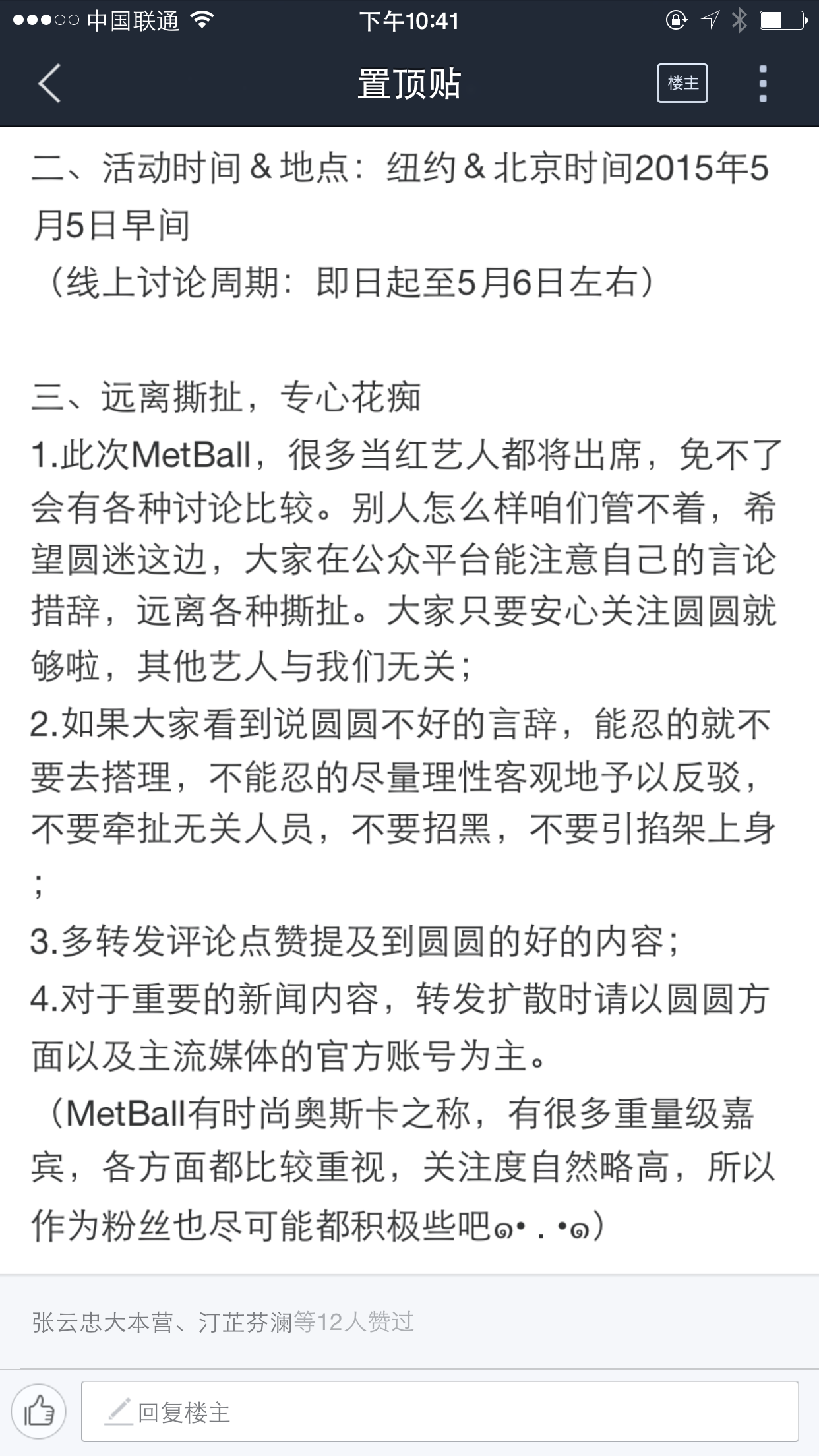 ●●●○○ 中国联通 下午10:41

置顶贴 楼主

二、活动时间＆地点：纽约＆北京时间2015年5月5日早间
（线上讨论周期：即日起至5月6日左右）

三、远离撕扯，专心花痴
1.此次MetBall，很多当红艺人都将出席，免不了会有各种讨论比较。别人怎么样咱们管不着，希望圆迷这边，大家在公众平台能注意自己的言论措辞，远离各种撕扯。大家只要安心关注圆圆就够啦，其他艺人与我们无关；
2.如果大家看到说圆圆不好的言辞，能忍的就不要去搭理，不能忍的尽量理性客观地予以反驳，不要牵扯无关人员，不要招黑，不要引掐架上身；
3.多转发评论点赞提及到圆圆的好的内容；
4.对于重要的新闻内容，转发扩散时请以圆圆方面以及主流媒体的官方账号为主。
（MetBall有时尚奥斯卡之称，有很多重量级嘉宾，各方面都比较重视，关注度自然略高，所以作为粉丝也尽可能都积极些吧๑• . •๑）

张云忠大本营、汀芷芬澜等12人赞过

回复楼主